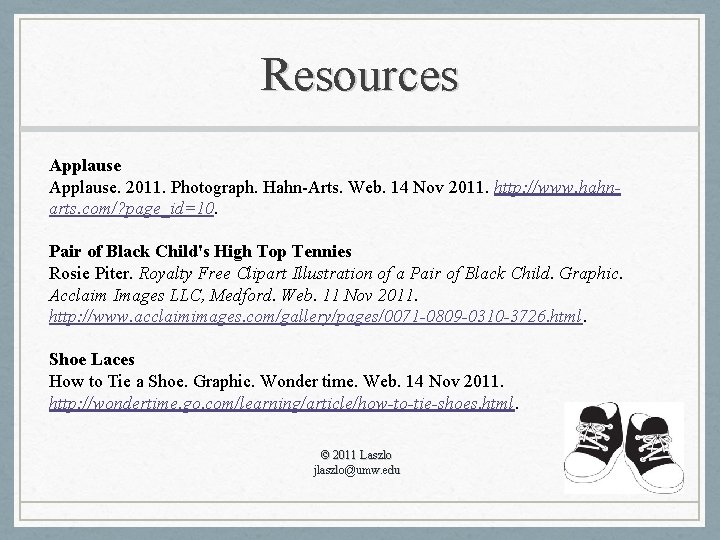 Resources

Applause
Applause. 2011. Photograph. Hahn-Arts. Web. 14 Nov 2011. http://www.hahn-arts.com/?page_id=10.

Pair of Black Child's High Top Tennies
Rosie Piter. Royalty Free Clipart Illustration of a Pair of Black Child. Graphic. Acclaim Images LLC, Medford. Web. 11 Nov 2011. http://www.acclaimimages.com/gallery/pages/0071-0809-0310-3726.html.

Shoe Laces
How to Tie a Shoe. Graphic. Wonder time. Web. 14 Nov 2011. http://wondertime.go.com/learning/article/how-to-tie-shoes.html.

© 2011 Laszlo
jlaszlo@umw.edu